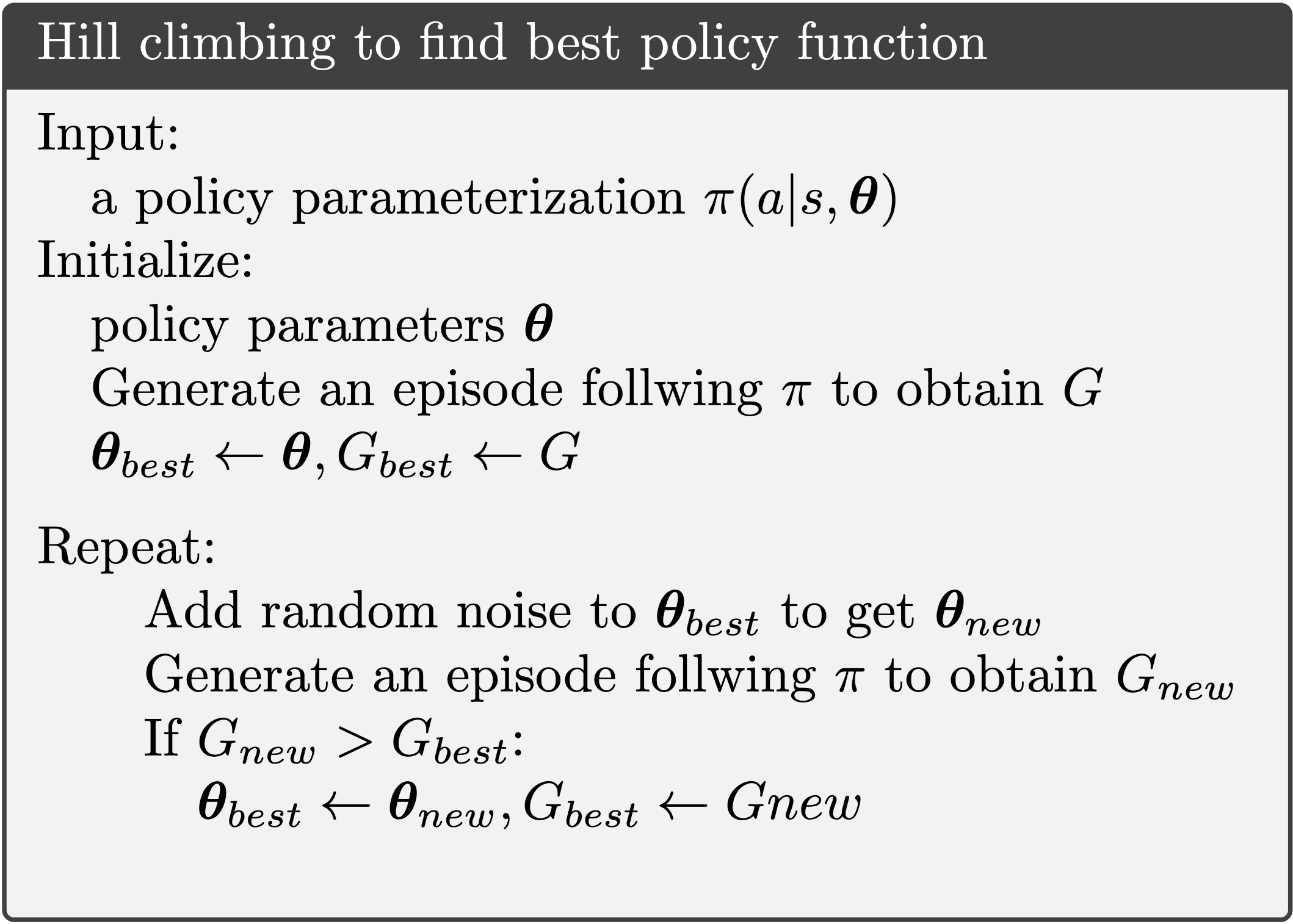 Hill climbing to find best policy function

Input:
a policy parameterization $\pi(a|s, \boldsymbol{\theta})$
Initialize:
policy parameters $\boldsymbol{\theta}$
Generate an episode follwing $\pi$ to obtain $G$
$\boldsymbol{\theta}_{best} \leftarrow \boldsymbol{\theta}, G_{best} \leftarrow G$

Repeat:
Add random noise to $\boldsymbol{\theta}_{best}$ to get $\boldsymbol{\theta}_{new}$
Generate an episode follwing $\pi$ to obtain $G_{new}$
If $G_{new} > G_{best}$:
$\boldsymbol{\theta}_{best} \leftarrow \boldsymbol{\theta}_{new}, G_{best} \leftarrow Gnew$